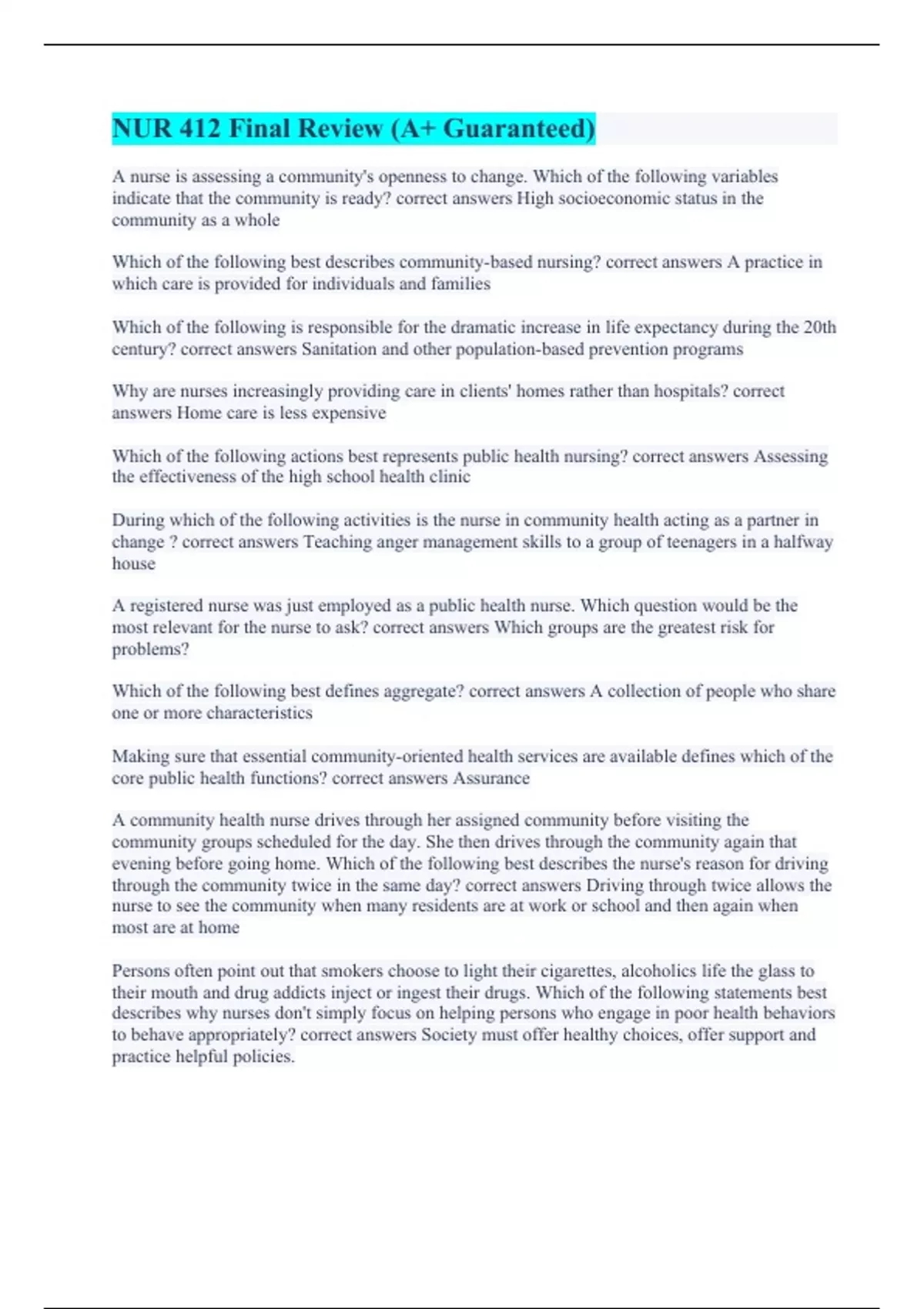 NUR 412 Final Review (A+ Guaranteed)

A nurse is assessing a community's openness to change. Which of the following variables indicate that the community is ready? correct answers High socioeconomic status in the community as a whole

Which of the following best describes community-based nursing? correct answers A practice in which care is provided for individuals and families

Which of the following is responsible for the dramatic increase in life expectancy during the 20th century? correct answers Sanitation and other population-based prevention programs

Why are nurses increasingly providing care in clients' homes rather than hospitals? correct answers Home care is less expensive

Which of the following actions best represents public health nursing? correct answers Assessing the effectiveness of the high school health clinic

During which of the following activities is the nurse in community health acting as a partner in change ? correct answers Teaching anger management skills to a group of teenagers in a halfway house

A registered nurse was just employed as a public health nurse. Which question would be the most relevant for the nurse to ask? correct answers Which groups are the greatest risk for problems?

Which of the following best defines aggregate? correct answers A collection of people who share one or more characteristics

Making sure that essential community-oriented health services are available defines which of the core public health functions? correct answers Assurance

A community health nurse drives through her assigned community before visiting the community groups scheduled for the day. She then drives through the community again that evening before going home. Which of the following best describes the nurse's reason for driving through the community twice in the same day? correct answers Driving through twice allows the nurse to see the community when many residents are at work or school and then again when most are at home

Persons often point out that smokers choose to light their cigarettes, alcoholics life the glass to their mouth and drug addicts inject or ingest their drugs. Which of the following statements best describes why nurses don't simply focus on helping persons who engage in poor health behaviors to behave appropriately? correct answers Society must offer healthy choices, offer support and practice helpful policies.